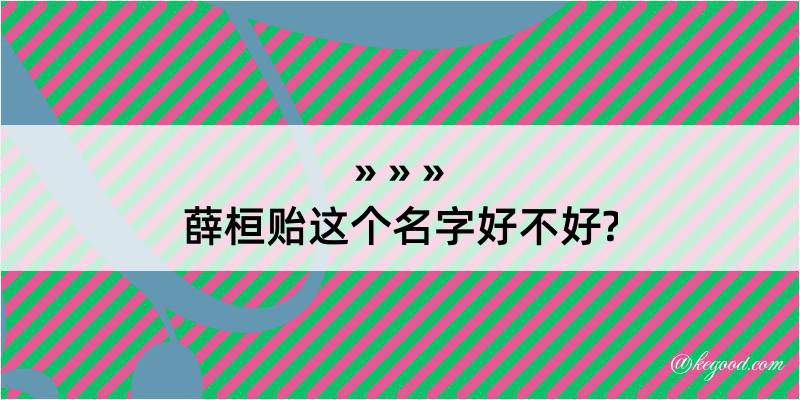 » » »
薛桓贻这个名字好不好?

@kegood.com